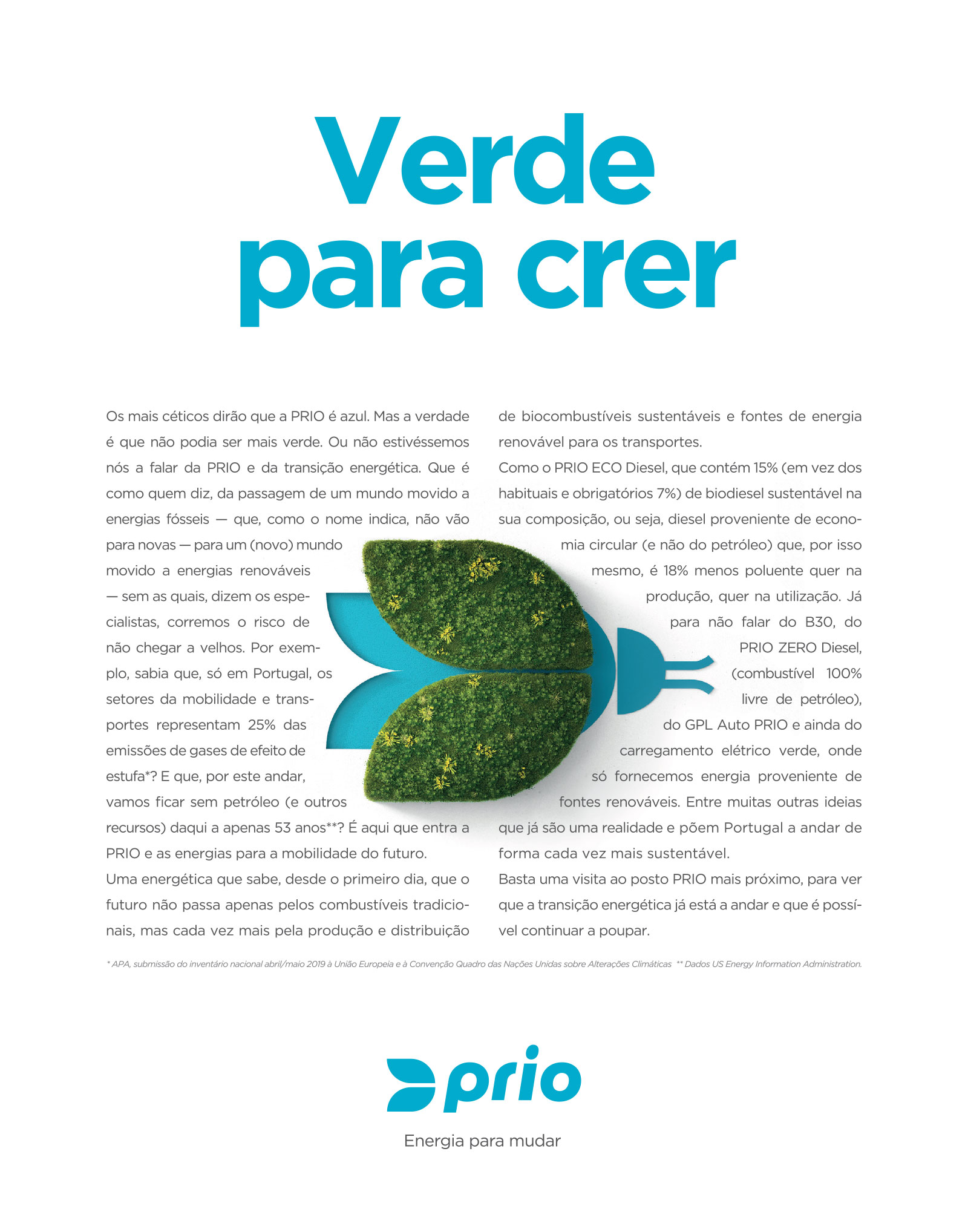 Verde para crer

Os mais céticos dirão que a PRIO é azul. Mas a verdade é que não podia ser mais verde. Ou não estivéssemos nós a falar da PRIO e da transição energética. Que é como quem diz, da passagem de um mundo movido a energias fósseis — que, como o nome indica, não vão para novas — para um (novo) mundo movido a energias renováveis — sem as quais, dizem os especialistas, corremos o risco de não chegar a velhos. Por exemplo, sabia que, só em Portugal, os setores da mobilidade e transportes representam 25% das emissões de gases de efeito de estufa*? E que, por este andar, vamos ficar sem petróleo (e outros recursos) daqui a apenas 53 anos**? É aqui que entra a PRIO e as energias para a mobilidade do futuro.
Uma energética que sabe, desde o primeiro dia, que o futuro não passa apenas pelos combustíveis tradicionais, mas cada vez mais pela produção e distribuição de biocombustíveis sustentáveis e fontes de energia renovável para os transportes.
Como o PRIO ECO Diesel, que contém 15% (em vez dos habituais e obrigatórios 7%) de biodiesel sustentável na sua composição, ou seja, diesel proveniente de economia circular (e não do petróleo) que, por isso mesmo, é 18% menos poluente quer na produção, quer na utilização. Já para não falar do B30, do PRIO ZERO Diesel, (combustível 100% livre de petróleo), do GPL Auto PRIO e ainda do carregamento elétrico verde, onde só fornecemos energia proveniente de fontes renováveis. Entre muitas outras ideias que já são uma realidade e põem Portugal a andar de forma cada vez mais sustentável.
Basta uma visita ao posto PRIO mais próximo, para ver que a transição energética já está a andar e que é possível continuar a poupar.

* APA, submissão do inventário nacional abril/maio 2019 à União Europeia e à Convenção Quadro das Nações Unidas sobre Alterações Climáticas ** Dados US Energy Information Administration.

prio
Energia para mudar